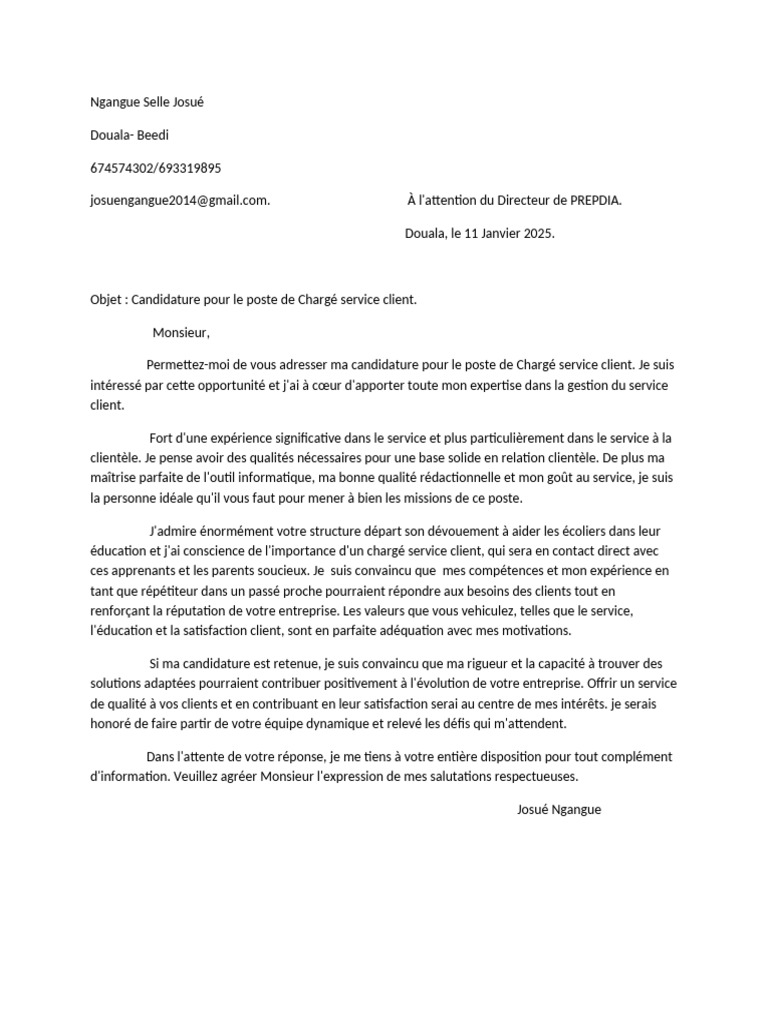 Ngangue Selle Josué

Douala- Beedi

674574302/693319895

josuengangue2014@gmail.com.

À l'attention du Directeur de PREPDIA.

Douala, le 11 Janvier 2025.

Objet : Candidature pour le poste de Chargé service client.

Monsieur,

Permettez-moi de vous adresser ma candidature pour le poste de Chargé service client. Je suis intéressé par cette opportunité et j'ai à cœur d'apporter toute mon expertise dans la gestion du service client.

Fort d'une expérience significative dans le service et plus particulièrement dans le service à la clientèle. Je pense avoir des qualités nécessaires pour une base solide en relation clientèle. De plus ma maîtrise parfaite de l'outil informatique, ma bonne qualité rédactionnelle et mon goût au service, je suis la personne idéale qu'il vous faut pour mener à bien les missions de ce poste.

J'admire énormément votre structure départ son dévouement à aider les écoliers dans leur éducation et j'ai conscience de l'importance d'un chargé service client, qui sera en contact direct avec ces apprenants et les parents soucieux. Je suis convaincu que mes compétences et mon expérience en tant que répétiteur dans un passé proche pourraient répondre aux besoins des clients tout en renforçant la réputation de votre entreprise. Les valeurs que vous vehiculez, telles que le service, l'éducation et la satisfaction client, sont en parfaite adéquation avec mes motivations.

Si ma candidature est retenue, je suis convaincu que ma rigueur et la capacité à trouver des solutions adaptées pourraient contribuer positivement à l'évolution de votre entreprise. Offrir un service de qualité à vos clients et en contribuant en leur satisfaction serai au centre de mes intérêts. je serais honoré de faire partir de votre équipe dynamique et relevé les défis qui m'attendent.

Dans l'attente de votre réponse, je me tiens à votre entière disposition pour tout complément d'information. Veuillez agréer Monsieur l'expression de mes salutations respectueuses.

Josué Ngangue